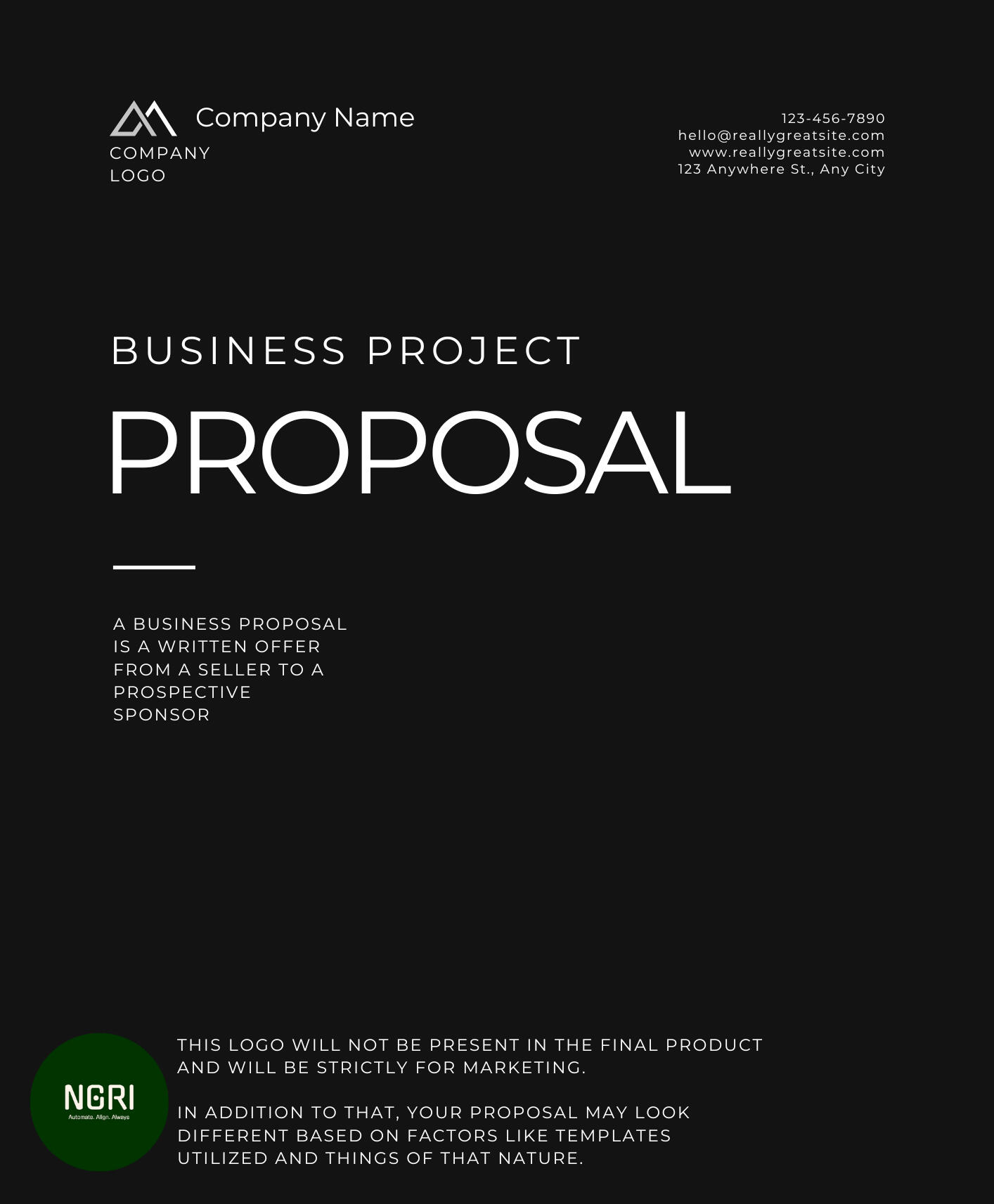 Company Name
COMPANY
LOGO

123-456-7890
hello@reallygreatsite.com
www.reallygreatsite.com
123 Anywhere St., Any City

BUSINESS PROJECT

PROPOSAL

A BUSINESS PROPOSAL IS A WRITTEN OFFER FROM A SELLER TO A PROSPECTIVE SPONSOR

NGRI
Automate. Align. Always

THIS LOGO WILL NOT BE PRESENT IN THE FINAL PRODUCT AND WILL BE STRICTLY FOR MARKETING.

IN ADDITION TO THAT, YOUR PROPOSAL MAY LOOK DIFFERENT BASED ON FACTORS LIKE TEMPLATES UTILIZED AND THINGS OF THAT NATURE.